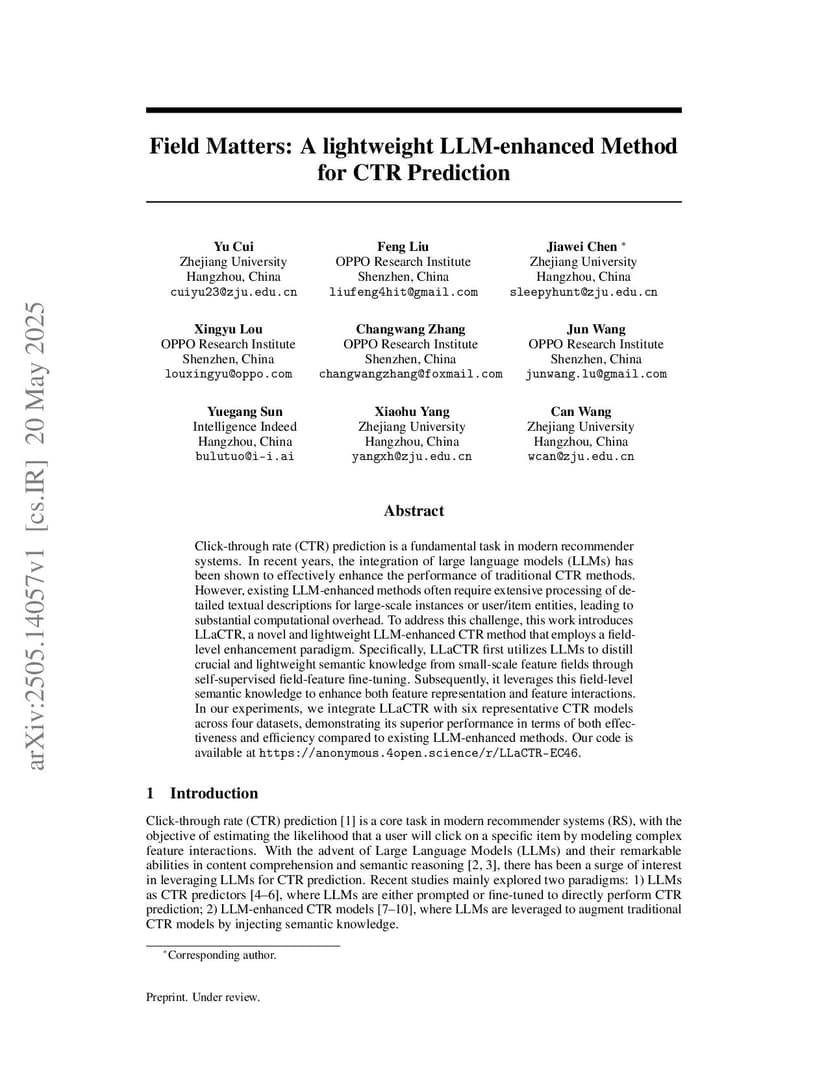 arXiv:2505.14057v1 [cs.IR] 20 May 2025

Field Matters: A lightweight LLM-enhanced Method for CTR Prediction

Yu Cui
Zhejiang University
Hangzhou, China
cuiyu23@zju.edu.cn

Feng Liu
OPPO Research Institute
Shenzhen, China
liufeng4hit@gmail.com

Jiawei Chen *
Zhejiang University
Hangzhou, China
sleepyhunt@zju.edu.cn

Xingyu Lou
OPPO Research Institute
Shenzhen, China
louxingyu@oppo.com

Changwang Zhang
OPPO Research Institute
Shenzhen, China
changwangzhang@foxmail.com

Jun Wang
OPPO Research Institute
Shenzhen, China
junwang.lu@gmail.com

Yuegang Sun
Intelligence Indeed
Hangzhou, China
bulutuo@i-i.ai

Xiaohu Yang
Zhejiang University
Hangzhou, China
yangxh@zju.edu.cn

Can Wang
Zhejiang University
Hangzhou, China
wcan@zju.edu.cn

Abstract

Click-through rate (CTR) prediction is a fundamental task in modern recommender systems. In recent years, the integration of large language models (LLMs) has been shown to effectively enhance the performance of traditional CTR methods. However, existing LLM-enhanced methods often require extensive processing of detailed textual descriptions for large-scale instances or user/item entities, leading to substantial computational overhead. To address this challenge, this work introduces LLaCTR, a novel and lightweight LLM-enhanced CTR method that employs a field-level enhancement paradigm. Specifically, LLaCTR first utilizes LLMs to distill crucial and lightweight semantic knowledge from small-scale feature fields through self-supervised field-feature fine-tuning. Subsequently, it leverages this field-level semantic knowledge to enhance both feature representation and feature interactions. In our experiments, we integrate LLaCTR with six representative CTR models across four datasets, demonstrating its superior performance in terms of both effectiveness and efficiency compared to existing LLM-enhanced methods. Our code is available at https://anonymous.4open.science/r/LLaCTR-EC46.

1 Introduction

Click-through rate (CTR) prediction [1] is a core task in modern recommender systems (RS), with the objective of estimating the likelihood that a user will click on a specific item by modeling complex feature interactions. With the advent of Large Language Models (LLMs) and their remarkable abilities in content comprehension and semantic reasoning [2, 3], there has been a surge of interest in leveraging LLMs for CTR prediction. Recent studies mainly explored two paradigms: 1) LLMs as CTR predictors [4–6], where LLMs are either prompted or fine-tuned to directly perform CTR prediction; 2) LLM-enhanced CTR models [7–10], where LLMs are leveraged to augment traditional CTR models by injecting semantic knowledge.

*Corresponding author.

Preprint. Under review.